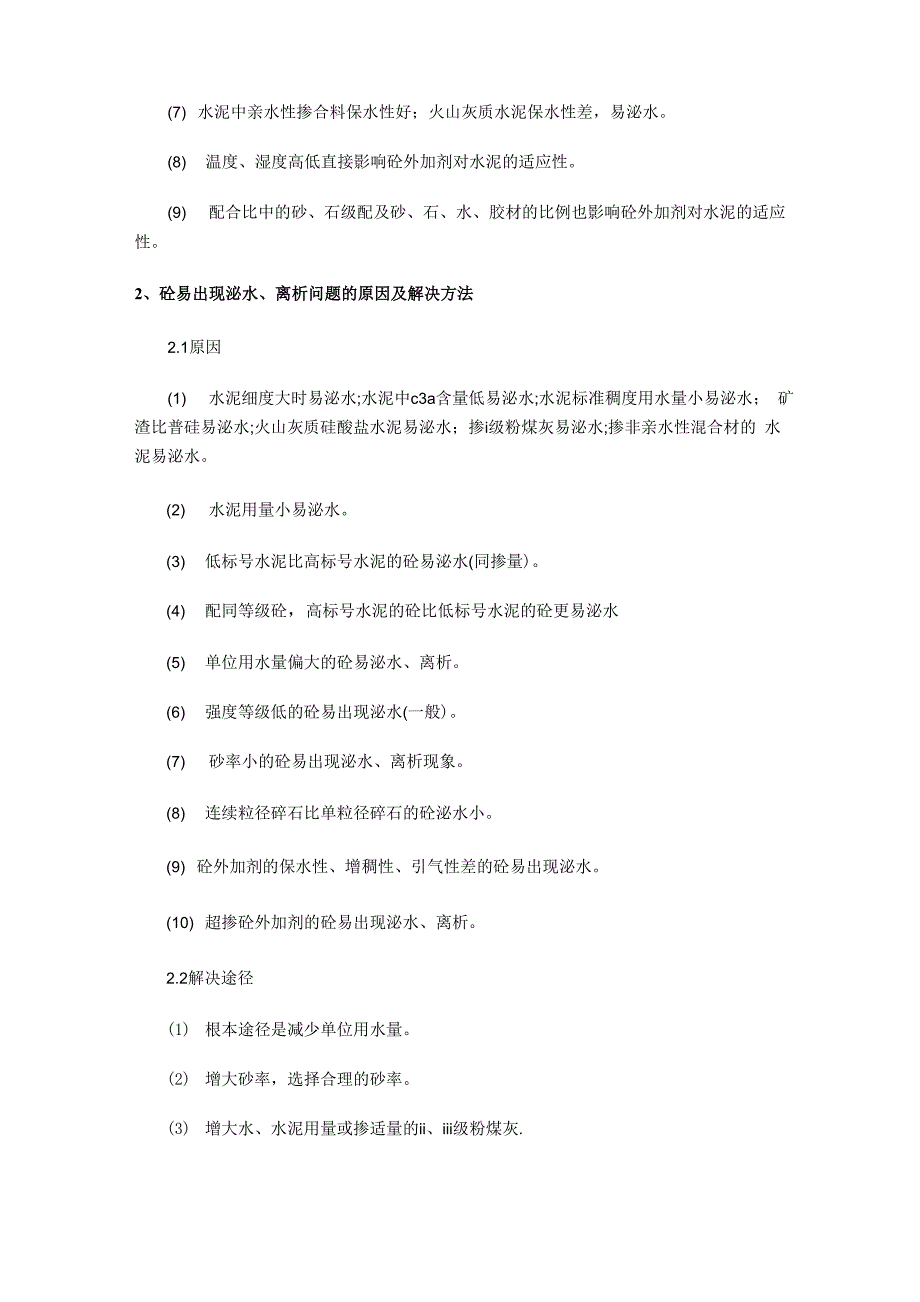 (7) 水泥中亲水性掺合料保水性好；火山灰质水泥保水性差，易泌水。

(8) 温度、湿度高低直接影响砼外加剂对水泥的适应性。

(9) 配合比中的砂、石级配及砂、石、水、胶材的比例也影响砼外加剂对水泥的适应性。

2、砼易出现泌水、离析问题的原因及解决方法

2.1原因

(1) 水泥细度大时易泌水;水泥中c3a含量低易泌水;水泥标准稠度用水量小易泌水； 矿渣比普硅易泌水;火山灰质硅酸盐水泥易泌水；掺i级粉煤灰易泌水;掺非亲水性混合材的 水泥易泌水。

(2) 水泥用量小易泌水。

(3) 低标号水泥比高标号水泥的砼易泌水(同掺量)。

(4) 配同等级砼，高标号水泥的砼比低标号水泥的砼更易泌水

(5) 单位用水量偏大的砼易泌水、离析。

(6) 强度等级低的砼易出现泌水(一般)。

(7) 砂率小的砼易出现泌水、离析现象。

(8) 连续粒径碎石比单粒径碎石的砼泌水小。

(9) 砼外加剂的保水性、增稠性、引气性差的砼易出现泌水。

(10) 超掺砼外加剂的砼易出现泌水、离析。

2.2解决途径

(1) 根本途径是减少单位用水量。

(2) 增大砂率，选择合理的砂率。

(3) 增大水、水泥用量或掺适量的ii、iii级粉煤灰.